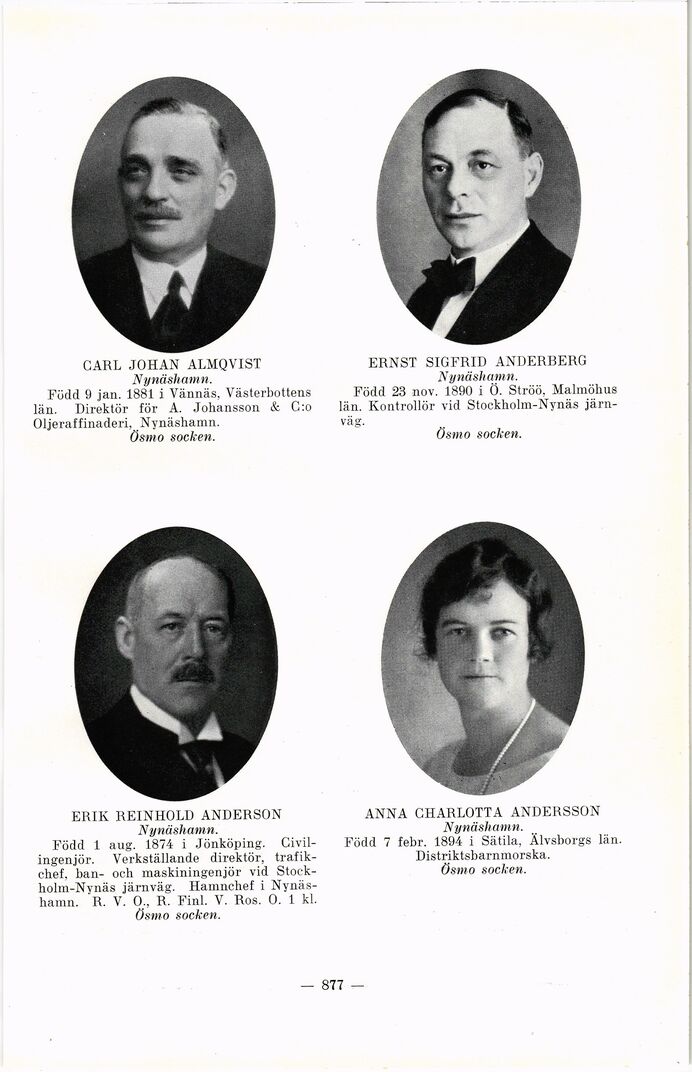 CARL JOHAN ALMQVIST
Nynäshamn.
Född 9 jan. 1881 i Vännäs, Västerbottens län. Direktör för A. Johansson & C:o Oljeraffinaderi, Nynäshamn.
Ösmo socken.

ERNST SIGFRID ANDERBERG
Nynäshamn.
Född 23 nov. 1890 i Ö. Ströö, Malmöhus län. Kontrollör vid Stockholm-Nynäs järnväg.
Ösmo socken.

ERIK REINHOLD ANDERSON
Nynäshamn.
Född 1 aug. 1874 i Jönköping. Civilingenjör. Verkställande direktör, trafikchef, ban- och maskiningenjör vid Stockholm-Nynäs järnväg. Hamnchef i Nynäshamn. R. V. O., R. Finl. V. Ros. O. 1 kl.
Ösmo socken.

ANNA CHARLOTTA ANDERSSON
Nynäshamn.
Född 7 febr. 1894 i Sätila, Älvsborgs län. Distriktsbarnmorska.
Ösmo socken.

— 877 —